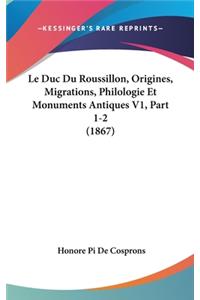 —KESSINGER'S RARE REPRINTS—

Le Duc Du Roussillon, Origines, Migrations, Philologie Et Monuments Antiques V1, Part 1-2 (1867)

Honore Pi De Cosprons